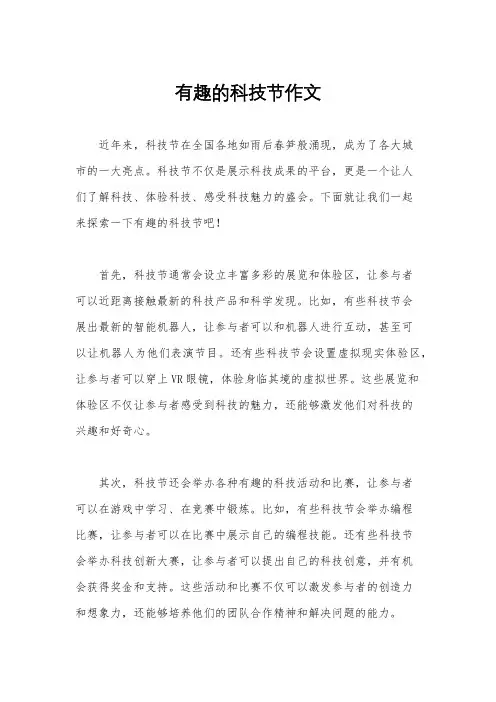 有趣的科技节作文

近年来，科技节在全国各地如雨后春笋般涌现，成为了各大城市的一大亮点。科技节不仅是展示科技成果的平台，更是一个让人们了解科技、体验科技、感受科技魅力的盛会。下面就让我们一起来探索一下有趣的科技节吧！

首先，科技节通常会设立丰富多彩的展览和体验区，让参与者可以近距离接触最新的科技产品和科学发现。比如，有些科技节会展出最新的智能机器人，让参与者可以和机器人进行互动，甚至可以让机器人为他们表演节目。还有些科技节会设置虚拟现实体验区，让参与者可以穿上VR眼镜，体验身临其境的虚拟世界。这些展览和体验区不仅让参与者感受到科技的魅力，还能够激发他们对科技的兴趣和好奇心。

其次，科技节还会举办各种有趣的科技活动和比赛，让参与者可以在游戏中学习、在竞赛中锻炼。比如，有些科技节会举办编程比赛，让参与者可以在比赛中展示自己的编程技能。还有些科技节会举办科技创新大赛，让参与者可以提出自己的科技创意，并有机会获得奖金和支持。这些活动和比赛不仅可以激发参与者的创造力和想象力，还能够培养他们的团队合作精神和解决问题的能力。